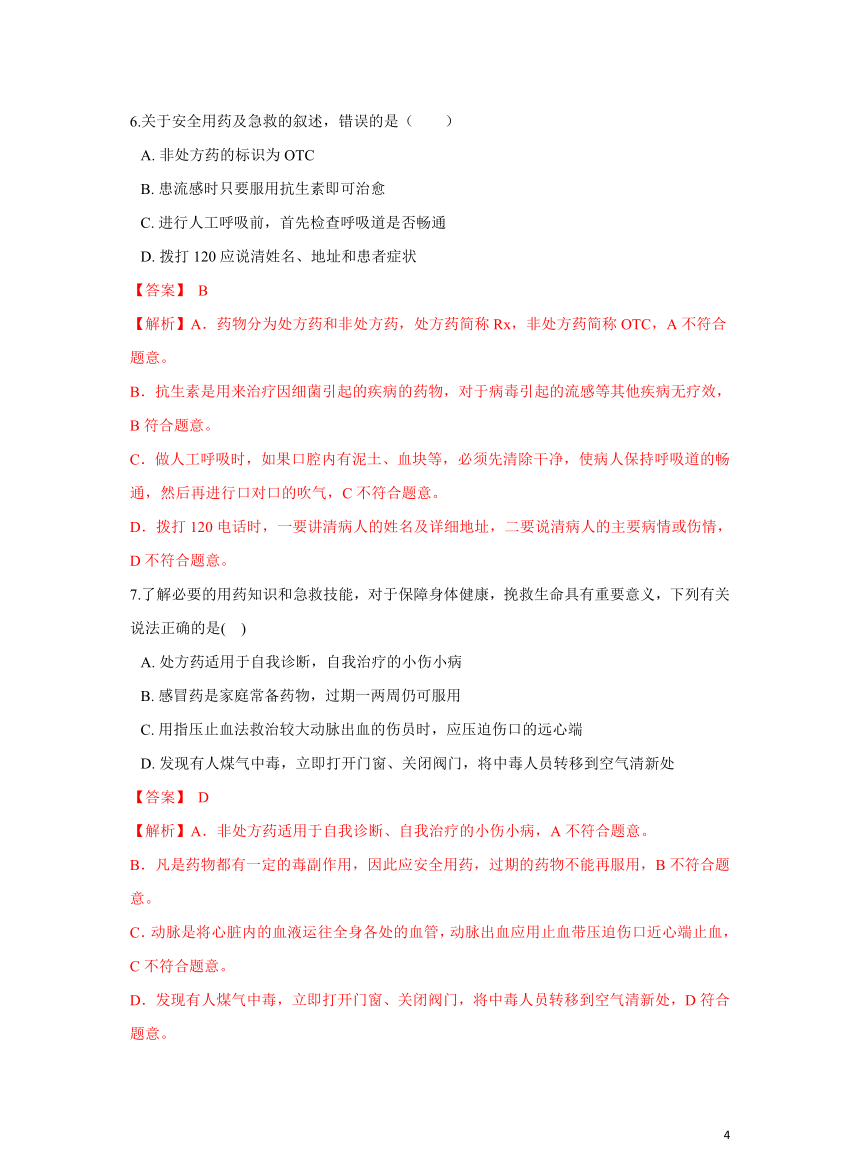 6.关于安全用药及急救的叙述，错误的是（　　）

A. 非处方药的标识为 OTC

B. 患流感时只要服用抗生素即可治愈

C. 进行人工呼吸前，首先检查呼吸道是否畅通

D. 拨打 120 应说清姓名、地址和患者症状

【答案】 B

【解析】A．药物分为处方药和非处方药，处方药简称 Rx，非处方药简称 OTC，A 不符合题意。

B．抗生素是用来治疗因细菌引起的疾病的药物，对于病毒引起的流感等其他疾病无疗效，B 符合题意。

C．做人工呼吸时，如果口腔内有泥土、血块等，必须先清除干净，使病人保持呼吸道的畅通，然后再进行口对口的吹气，C 不符合题意。

D．拨打 120 电话时，一要讲清病人的姓名及详细地址，二要说清病人的主要病情或伤情，D 不符合题意。

7.了解必要的用药知识和急救技能，对于保障身体健康，挽救生命具有重要意义，下列有关说法正确的是(　)

A. 处方药适用于自我诊断，自我治疗的小伤小病

B. 感冒药是家庭常备药物，过期一两周仍可服用

C. 用指压止血法救治较大动脉出血的伤员时，应压迫伤口的远心端

D. 发现有人煤气中毒，立即打开门窗、关闭阀门，将中毒人员转移到空气清新处

【答案】 D

【解析】A．非处方药适用于自我诊断、自我治疗的小伤小病，A 不符合题意。

B．凡是药物都有一定的毒副作用，因此应安全用药，过期的药物不能再服用，B 不符合题意。

C．动脉是将心脏内的血液运往全身各处的血管，动脉出血应用止血带压迫伤口近心端止血，C 不符合题意。

D．发现有人煤气中毒，立即打开门窗、关闭阀门，将中毒人员转移到空气清新处，D 符合题意。

4